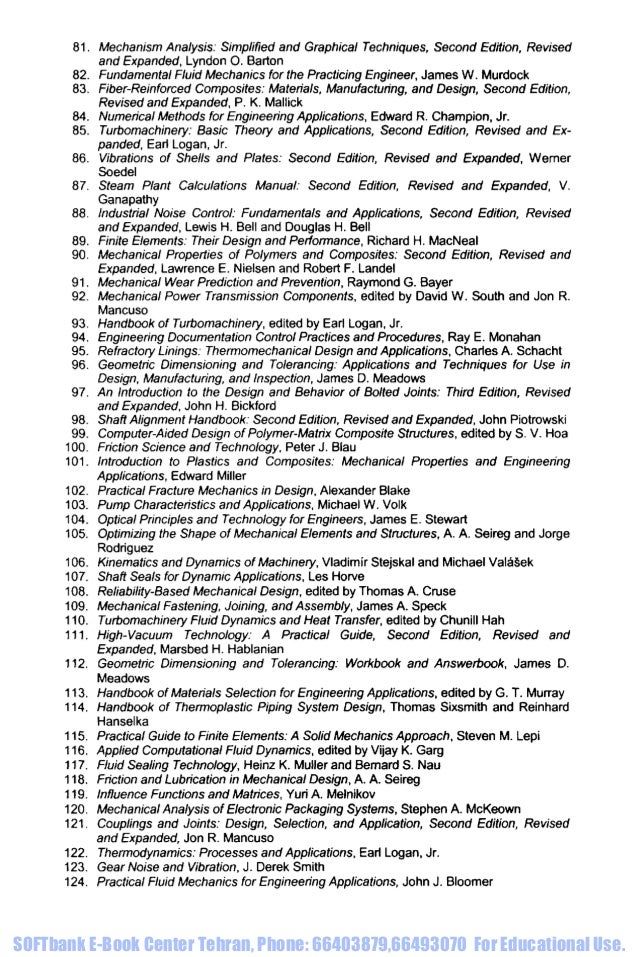 81. Mechanism Analysis: Simplified and Graphical Techniques, Second Edition, Revised and Expanded, Lyndon O. Barton
82. Fundamental Fluid Mechanics for the Practicing Engineer, James W. Murdock
83. Fiber-Reinforced Composites: Materials, Manufacturing, and Design, Second Edition, Revised and Expanded, P. K. Mallick
84. Numerical Methods for Engineering Applications, Edward R. Champion, Jr.
85. Turbomachinery: Basic Theory and Applications, Second Edition, Revised and Expanded, Earl Logan, Jr.
86. Vibrations of Shells and Plates: Second Edition, Revised and Expanded, Werner Soedel
87. Steam Plant Calculations Manual: Second Edition, Revised and Expanded, V. Ganapathy
88. Industrial Noise Control: Fundamentals and Applications, Second Edition, Revised and Expanded, Lewis H. Bell and Douglas H. Bell
89. Finite Elements: Their Design and Performance, Richard H. MacNeal
90. Mechanical Properties of Polymers and Composites: Second Edition, Revised and Expanded, Lawrence E. Nielsen and Robert F. Landel
91. Mechanical Wear Prediction and Prevention, Raymond G. Bayer
92. Mechanical Power Transmission Components, edited by David W. South and Jon R. Mancuso
93. Handbook of Turbomachinery, edited by Earl Logan, Jr.
94. Engineering Documentation Control Practices and Procedures, Ray E. Monahan
95. Refractory Linings: Thermomechanical Design and Applications, Charles A. Schacht
96. Geometric Dimensioning and Tolerancing: Applications and Techniques for Use in Design, Manufacturing, and Inspection, James D. Meadows
97. An Introduction to the Design and Behavior of Bolted Joints: Third Edition, Revised and Expanded, John H. Bickford
98. Shaft Alignment Handbook: Second Edition, Revised and Expanded, John Piotrowski
99. Computer-Aided Design of Polymer-Matrix Composite Structures, edited by S. V. Hoa
100. Friction Science and Technology, Peter J. Blau
101. Introduction to Plastics and Composites: Mechanical Properties and Engineering Applications, Edward Miller
102. Practical Fracture Mechanics in Design, Alexander Blake
103. Pump Characteristics and Applications, Michael W. Volk
104. Optical Principles and Technology for Engineers, James E. Stewart
105. Optimizing the Shape of Mechanical Elements and Structures, A. A. Seireg and Jorge Rodriguez
106. Kinematics and Dynamics of Machinery, Vladimír Stejskal and Michael Valášek
107. Shaft Seals for Dynamic Applications, Les Horve
108. Reliability-Based Mechanical Design, edited by Thomas A. Cruse
109. Mechanical Fastening, Joining, and Assembly, James A. Speck
110. Turbomachinery Fluid Dynamics and Heat Transfer, edited by Chunill Hah
111. High-Vacuum Technology: A Practical Guide, Second Edition, Revised and Expanded, Marsbed H. Hablanian
112. Geometric Dimensioning and Tolerancing: Workbook and Answerbook, James D. Meadows
113. Handbook of Materials Selection for Engineering Applications, edited by G. T. Murray
114. Handbook of Thermoplastic Piping System Design, Thomas Sixsmith and Reinhard Hanselka
115. Practical Guide to Finite Elements: A Solid Mechanics Approach, Steven M. Lepi
116. Applied Computational Fluid Dynamics, edited by Vijay K. Garg
117. Fluid Sealing Technology, Heinz K. Muller and Bernard S. Nau
118. Friction and Lubrication in Mechanical Design, A. A. Seireg
119. Influence Functions and Matrices, Yuri A. Melnikov
120. Mechanical Analysis of Electronic Packaging Systems, Stephen A. McKeown
121. Couplings and Joints: Design, Selection, and Application, Second Edition, Revised and Expanded, Jon R. Mancuso
122. Thermodynamics: Processes and Applications, Earl Logan, Jr.
123. Gear Noise and Vibration, J. Derek Smith
124. Practical Fluid Mechanics for Engineering Applications, John J. Bloomer

SOFTbank E-Book Center Tehran, Phone: 66403879,66493070 For Educational Use.